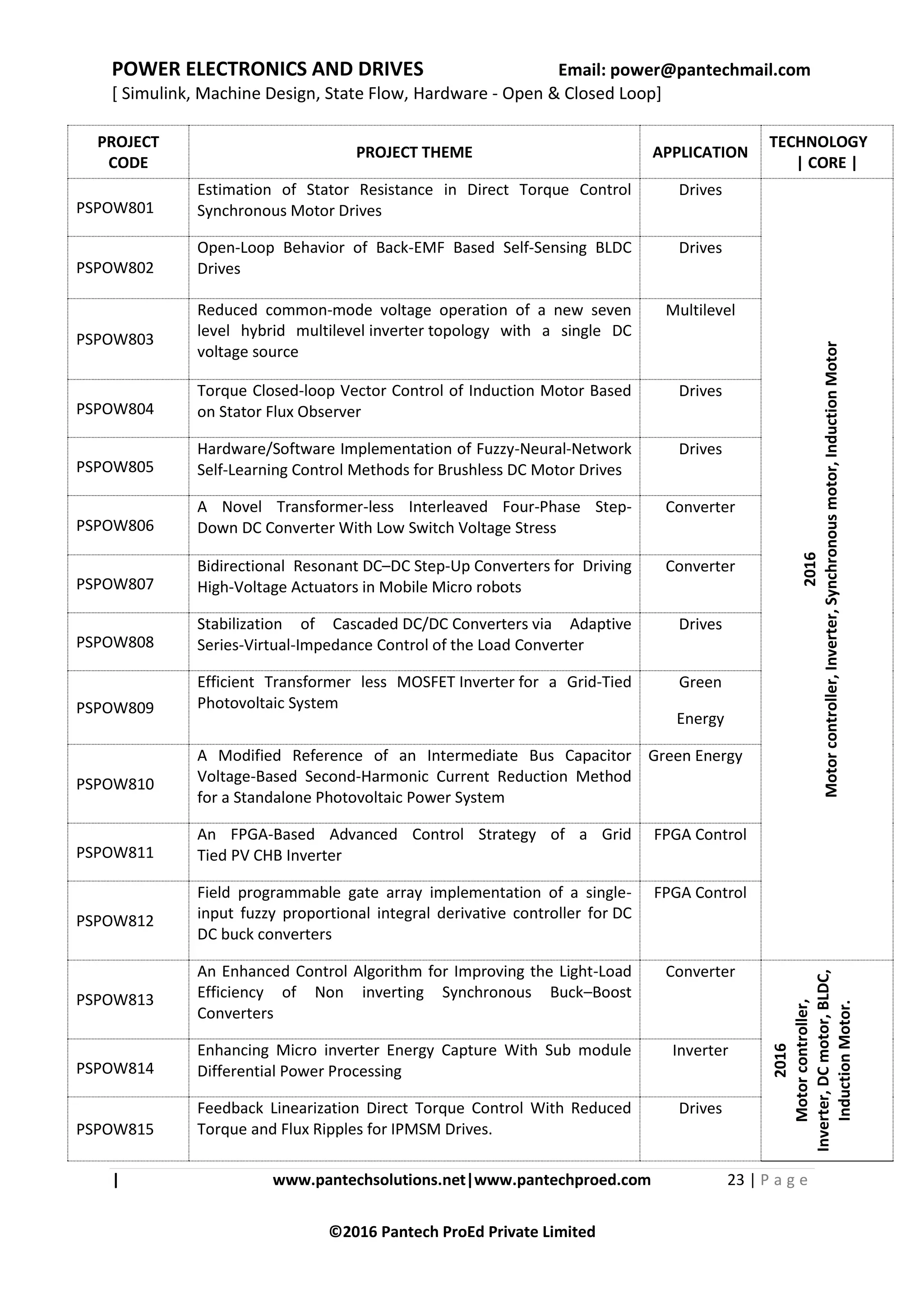 POWER ELECTRONICS AND DRIVES Email: power@pantechmail.com
[ Simulink, Machine Design, State Flow, Hardware - Open & Closed Loop]

| PROJECT CODE | PROJECT THEME | APPLICATION | TECHNOLOGY \| CORE \| |
|---|---|---|---|
| PSPOW801 | Estimation of Stator Resistance in Direct Torque Control Synchronous Motor Drives | Drives | 2016 Motor controller, Inverter, Synchronous motor, Induction Motor |
| PSPOW802 | Open-Loop Behavior of Back-EMF Based Self-Sensing BLDC Drives | Drives | |
| PSPOW803 | Reduced common-mode voltage operation of a new seven level hybrid multilevel inverter topology with a single DC voltage source | Multilevel | |
| PSPOW804 | Torque Closed-loop Vector Control of Induction Motor Based on Stator Flux Observer | Drives | |
| PSPOW805 | Hardware/Software Implementation of Fuzzy-Neural-Network Self-Learning Control Methods for Brushless DC Motor Drives | Drives | |
| PSPOW806 | A Novel Transformer-less Interleaved Four-Phase Step-Down DC Converter With Low Switch Voltage Stress | Converter | |
| PSPOW807 | Bidirectional Resonant DC–DC Step-Up Converters for Driving High-Voltage Actuators in Mobile Micro robots | Converter | |
| PSPOW808 | Stabilization of Cascaded DC/DC Converters via Adaptive Series-Virtual-Impedance Control of the Load Converter | Drives | |
| PSPOW809 | Efficient Transformer less MOSFET Inverter for a Grid-Tied Photovoltaic System | Green Energy | |
| PSPOW810 | A Modified Reference of an Intermediate Bus Capacitor Voltage-Based Second-Harmonic Current Reduction Method for a Standalone Photovoltaic Power System | Green Energy | |
| PSPOW811 | An FPGA-Based Advanced Control Strategy of a Grid Tied PV CHB Inverter | FPGA Control | |
| PSPOW812 | Field programmable gate array implementation of a single-input fuzzy proportional integral derivative controller for DC DC buck converters | FPGA Control | |
| PSPOW813 | An Enhanced Control Algorithm for Improving the Light-Load Efficiency of Non inverting Synchronous Buck–Boost Converters | Converter | 2016 Motor controller, Inverter, DC motor, BLDC, Induction Motor. |
| PSPOW814 | Enhancing Micro inverter Energy Capture With Sub module Differential Power Processing | Inverter | |
| PSPOW815 | Feedback Linearization Direct Torque Control With Reduced Torque and Flux Ripples for IPMSM Drives. | Drives | |

| www.pantechsolutions.net|www.pantechproed.com 23 | P a g e

©2016 Pantech ProEd Private Limited